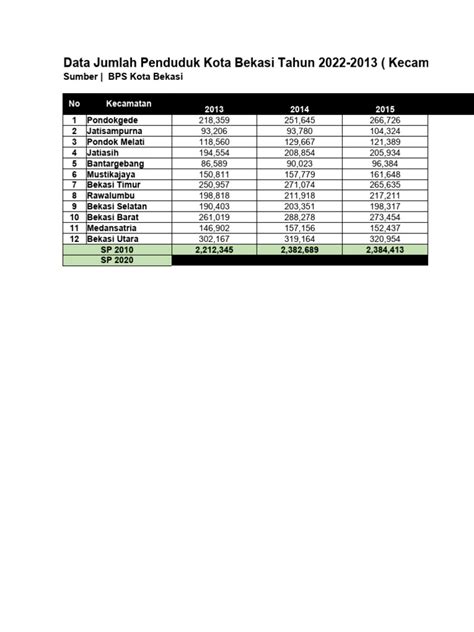 Data Jumlah Penduduk Kota Bekasi Tahun 2022-2013 ( Kecam
Sumber | BPS Kota Bekasi

| No | Kecamatan | 2013 | 2014 | 2015 |
|---|---|---|---|---|
| 1 | Pondokgede | 218,359 | 251,645 | 266,726 |
| 2 | Jatisampurna | 93,206 | 93,780 | 104,324 |
| 3 | Pondok Melati | 118,560 | 129,667 | 121,389 |
| 4 | Jatiasih | 194,554 | 208,854 | 205,934 |
| 5 | Bantargebang | 86,589 | 90,023 | 96,384 |
| 6 | Mustikajaya | 150,811 | 157,779 | 161,648 |
| 7 | Bekasi Timur | 250,957 | 271,074 | 265,635 |
| 8 | Rawalumbu | 198,818 | 211,918 | 217,211 |
| 9 | Bekasi Selatan | 190,403 | 203,351 | 198,317 |
| 10 | Bekasi Barat | 261,019 | 288,278 | 273,454 |
| 11 | Medansatria | 146,902 | 157,156 | 152,437 |
| 12 | Bekasi Utara | 302,167 | 319,164 | 320,954 |
| | SP 2010 | 2,212,345 | 2,382,689 | 2,384,413 |
| | SP 2020 | | | |